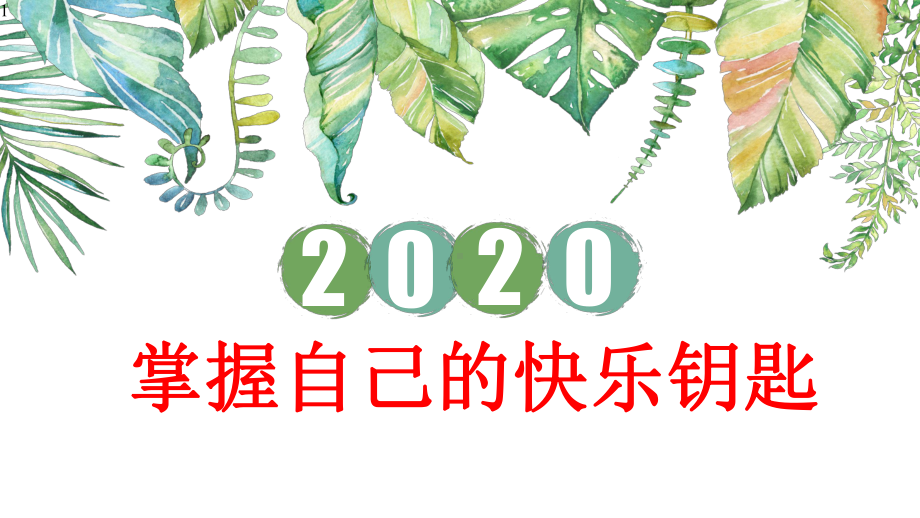 1

2020

掌握自己的快乐钥匙